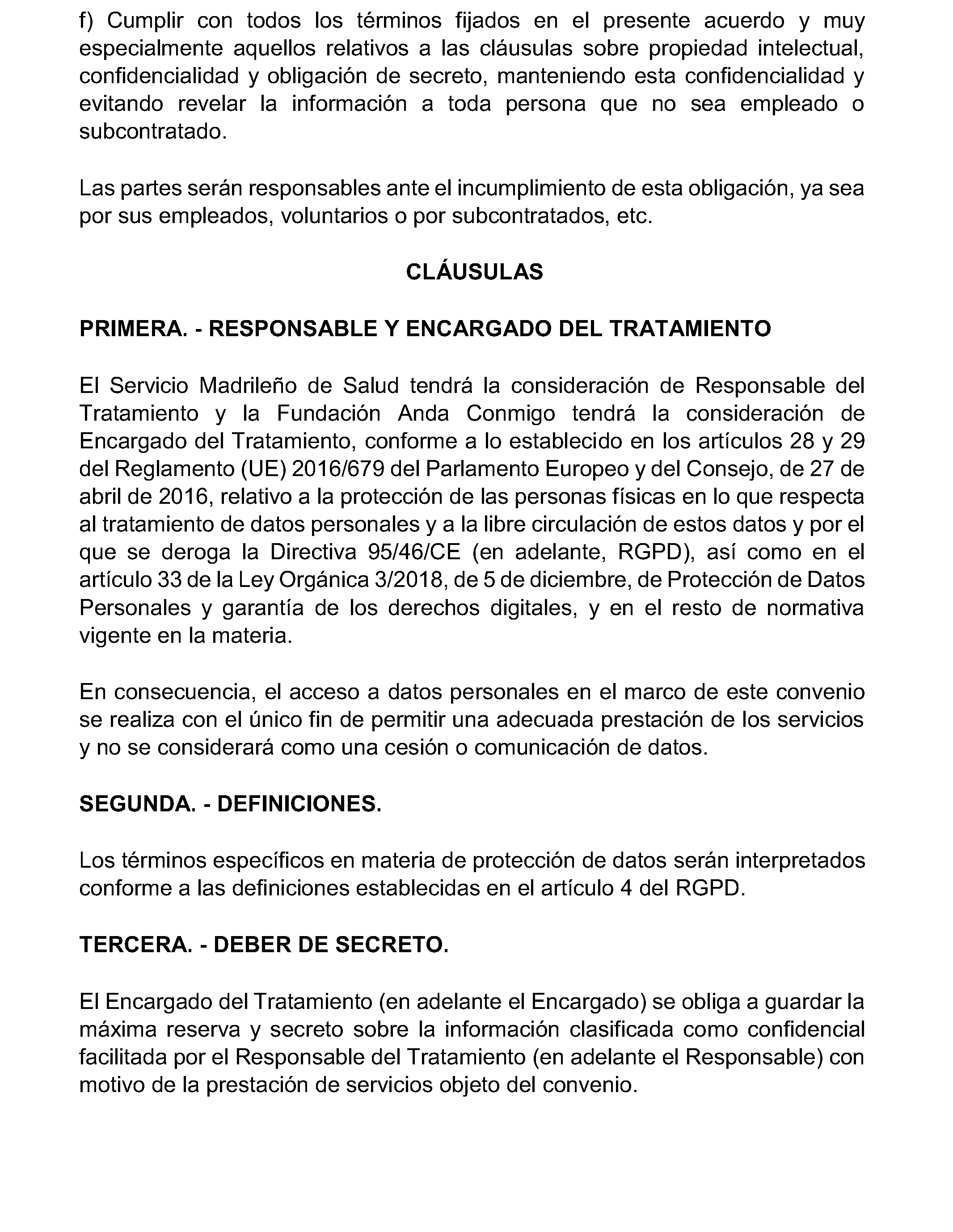 f) Cumplir con todos los términos fijados en el presente acuerdo y muy especialmente aquellos relativos a las cláusulas sobre propiedad intelectual, confidencialidad y obligación de secreto, manteniendo esta confidencialidad y evitando revelar la información a toda persona que no sea empleado o subcontratado.

Las partes serán responsables ante el incumplimiento de esta obligación, ya sea por sus empleados, voluntarios o por subcontratados, etc.

CLÁUSULAS

PRIMERA. - RESPONSABLE Y ENCARGADO DEL TRATAMIENTO

El Servicio Madrileño de Salud tendrá la consideración de Responsable del Tratamiento y la Fundación Anda Conmigo tendrá la consideración de Encargado del Tratamiento, conforme a lo establecido en los artículos 28 y 29 del Reglamento (UE) 2016/679 del Parlamento Europeo y del Consejo, de 27 de abril de 2016, relativo a la protección de las personas físicas en lo que respecta al tratamiento de datos personales y a la libre circulación de estos datos y por el que se deroga la Directiva 95/46/CE (en adelante, RGPD), así como en el artículo 33 de la Ley Orgánica 3/2018, de 5 de diciembre, de Protección de Datos Personales y garantía de los derechos digitales, y en el resto de normativa vigente en la materia.

En consecuencia, el acceso a datos personales en el marco de este convenio se realiza con el único fin de permitir una adecuada prestación de los servicios y no se considerará como una cesión o comunicación de datos.

SEGUNDA. - DEFINICIONES.

Los términos específicos en materia de protección de datos serán interpretados conforme a las definiciones establecidas en el artículo 4 del RGPD.

TERCERA. - DEBER DE SECRETO.

El Encargado del Tratamiento (en adelante el Encargado) se obliga a guardar la máxima reserva y secreto sobre la información clasificada como confidencial facilitada por el Responsable del Tratamiento (en adelante el Responsable) con motivo de la prestación de servicios objeto del convenio.